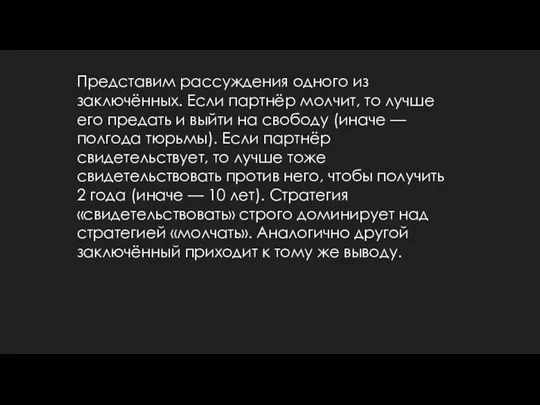 Представим рассуждения одного из заключённых. Если партнёр молчит, то лучше его предать и выйти на свободу (иначе — полгода тюрьмы). Если партнёр свидетельствует, то лучше тоже свидетельствовать против него, чтобы получить 2 года (иначе — 10 лет). Стратегия «свидетельствовать» строго доминирует над стратегией «молчать». Аналогично другой заключённый приходит к тому же выводу.